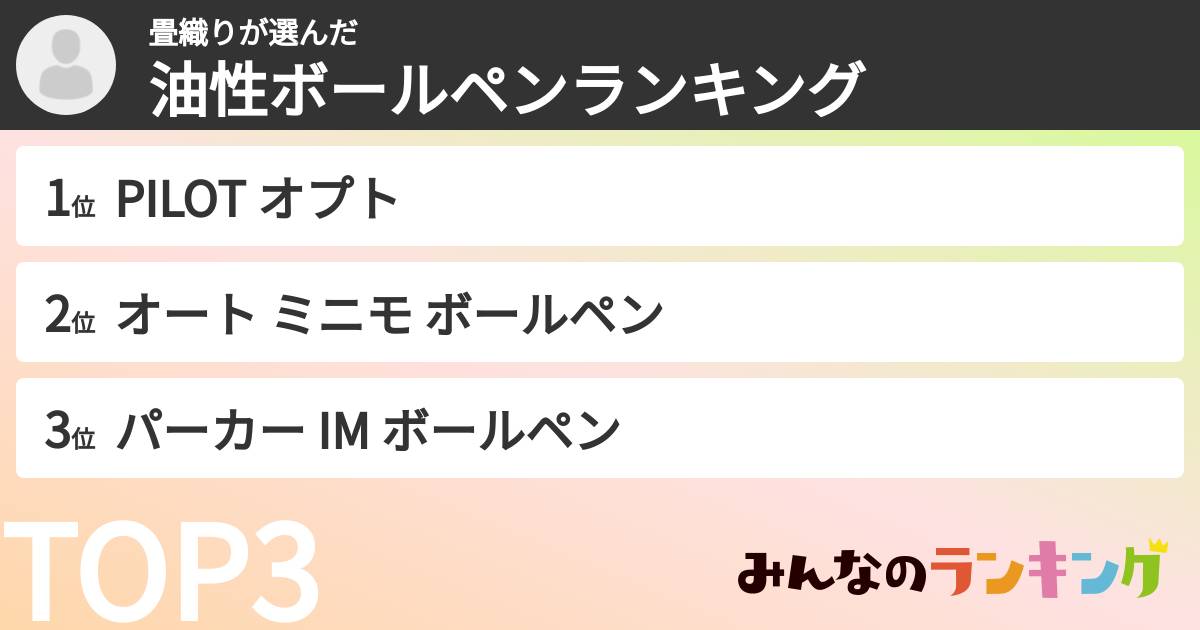 畳織りが選んだ
油性ボールペンランキング

1位 PILOT オプト

2位 オート ミニモ ボールペン

3位 パーカー IM ボールペン

TOP3

みんなのランキング